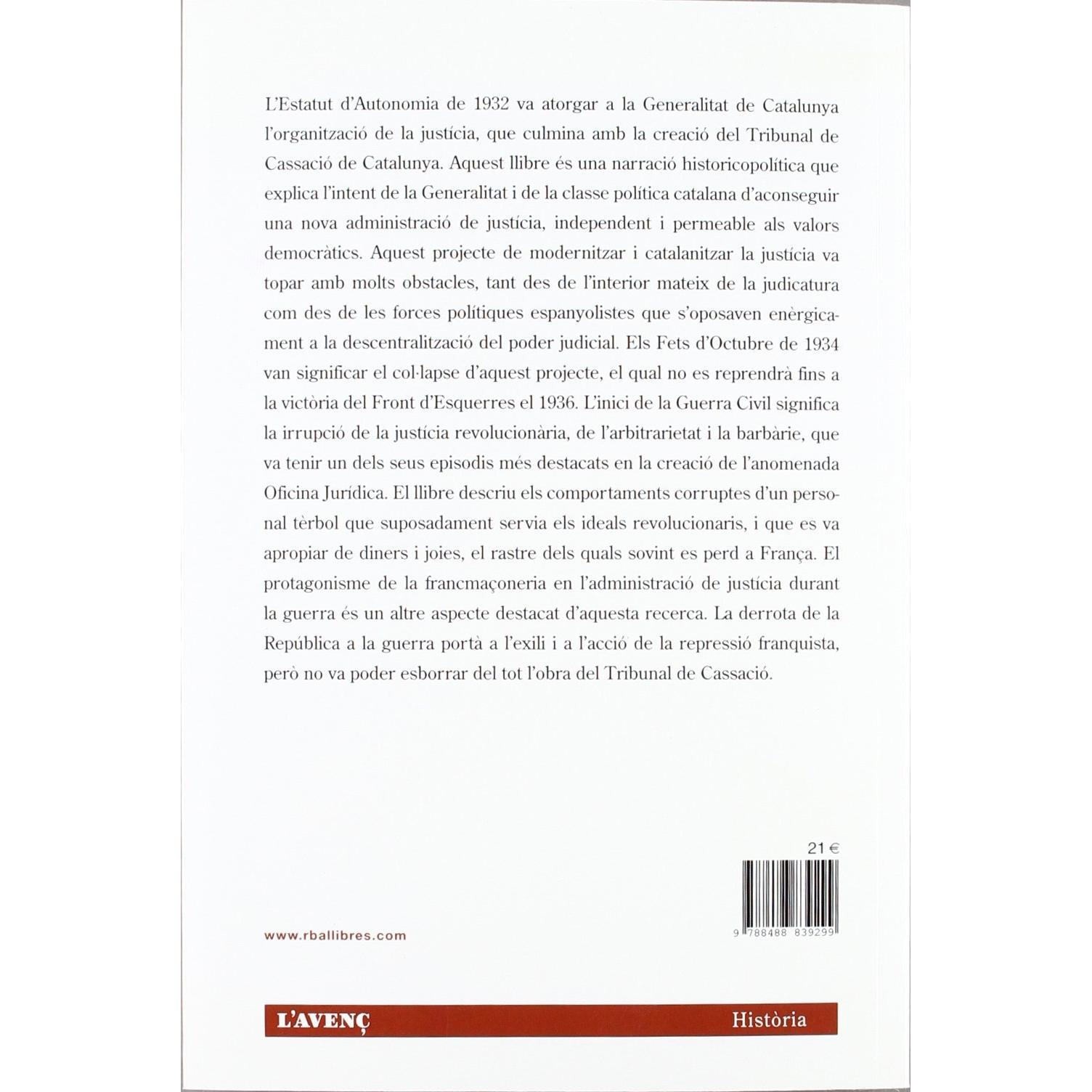 L'Estatut d'Autonomia de 1932 va atorgar a la Generalitat de Catalunya l'organització de la justícia, que culmina amb la creació del Tribunal de Cassació de Catalunya. Aquest llibre és una narració historicopolítica que explica l'intent de la Generalitat i de la classe política catalana d'aconseguir una nova administració de justícia, independent i permeable als valors democràtics. Aquest projecte de modernitzar i catalanitzar la justícia va topar amb molts obstacles, tant des de l'interior mateix de la judicatura com des de les forces polítiques espanyolistes que s'oposaven enèrgicament a la descentralització del poder judicial. Els Fets d'Octubre de 1934 van significar el col·lapse d'aquest projecte, el qual no es reprendrà fins a la victòria del Front d'Esquerres el 1936. L'inici de la Guerra Civil significa la irrupció de la justícia revolucionària, de l'arbitrarietat i la barbàrie, que va tenir un dels seus episodis més destacats en la creació de l'anomenada Oficina Jurídica. El llibre descriu els comportaments corruptes d'un personal tèrbol que suposadament servia els ideals revolucionaris, i que es va apropiar de diners i joies, el rastre dels quals sovint es perd a França. El protagonisme de la francmaçoneria en l'administració de justícia durant la guerra és un altre aspecte destacat d'aquesta recerca. La derrota de la República a la guerra portà a l'exili i a l'acció de la repressió franquista, però no va poder esborrar del tot l'obra del Tribunal de Cassació.

21 €

9 788488 839299

www.rballibres.com

L'AVENÇ

Història